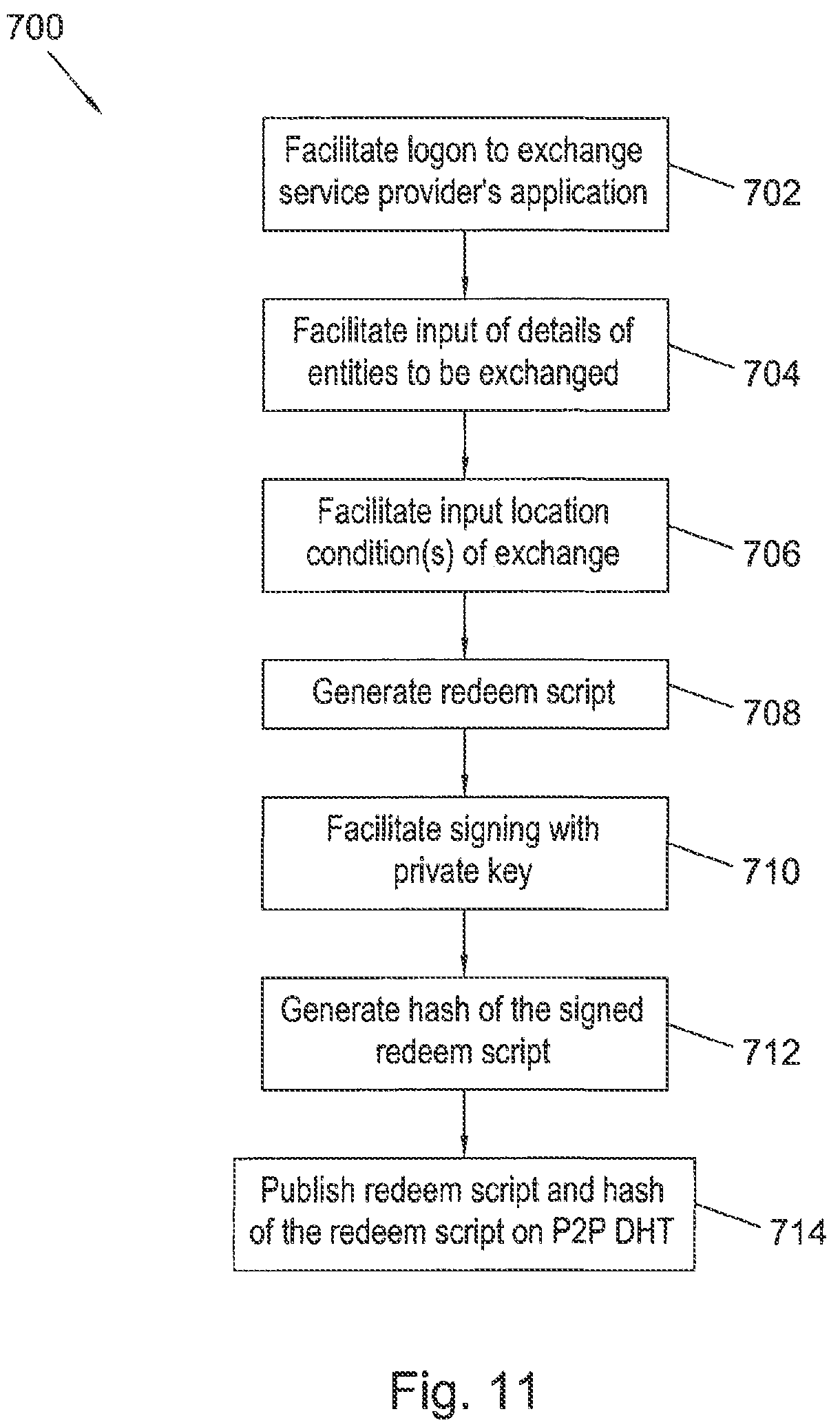 700

Facilitate logon to exchange service provider's application

702

Facilitate input of details of entities to be exchanged

704

Facilitate input location condition(s) of exchange

706

Generate redeem script

708

Facilitate signing with private key

710

Generate hash of the signed redeem script

712

Publish redeem script and hash of the redeem script on P2P DHT

714

Fig. 11